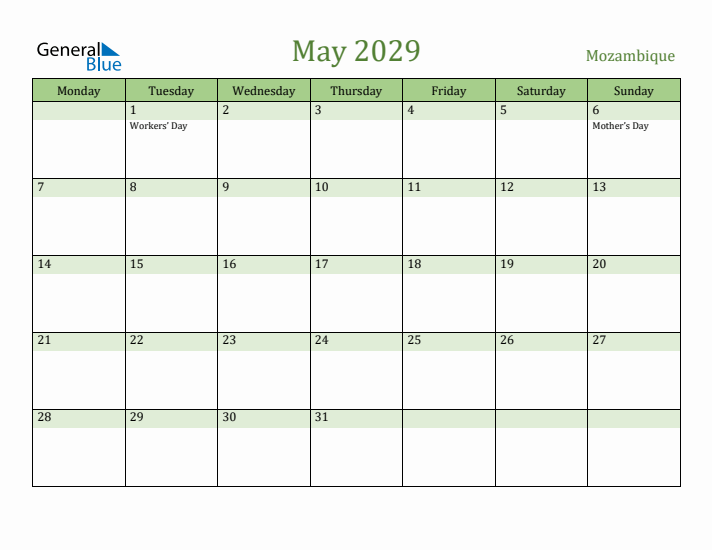 General Blue

May 2029

Mozambique

| Monday | Tuesday | Wednesday | Thursday | Friday | Saturday | Sunday |
|---|---|---|---|---|---|---|
| | 1 Workers' Day | 2 | 3 | 4 | 5 | 6 Mother's Day |
| 7 | 8 | 9 | 10 | 11 | 12 | 13 |
| 14 | 15 | 16 | 17 | 18 | 19 | 20 |
| 21 | 22 | 23 | 24 | 25 | 26 | 27 |
| 28 | 29 | 30 | 31 | | | |